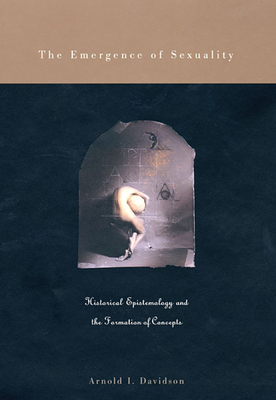 The Emergence of Sexuality

Historical Epistemology and the Formation of Concepts

Arnold I. Davidson